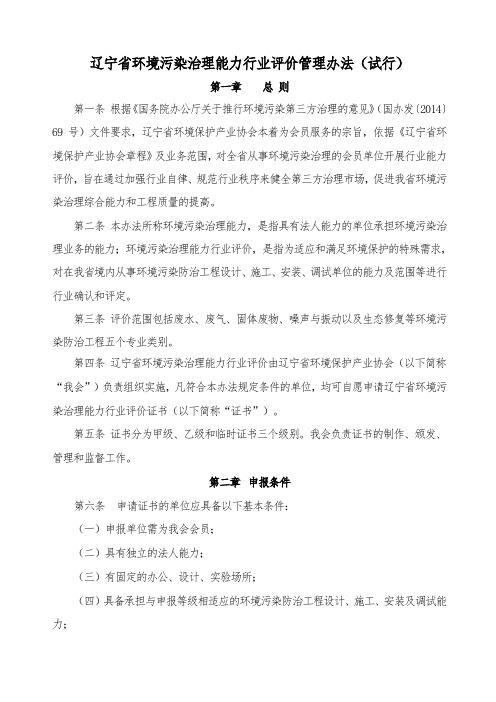 辽宁省环境污染治理能力行业评价管理办法（试行）

第一章　　总 则

第一条 根据《国务院办公厅关于推行环境污染第三方治理的意见》（国办发〔2014〕69 号）文件要求，辽宁省环境保护产业协会本着为会员服务的宗旨，依据《辽宁省环境保护产业协会章程》及业务范围，对全省从事环境污染治理的会员单位开展行业能力评价，旨在通过加强行业自律、规范行业秩序来健全第三方治理市场，促进我省环境污染治理综合能力和工程质量的提高。

第二条 本办法所称环境污染治理能力，是指具有法人能力的单位承担环境污染治理业务的能力；环境污染治理能力行业评价，是指为适应和满足环境保护的特殊需求，对在我省境内从事环境污染防治工程设计、施工、安装、调试单位的能力及范围等进行行业确认和评定。

第三条 评价范围包括废水、废气、固体废物、噪声与振动以及生态修复等环境污染防治工程五个专业类别。

第四条 辽宁省环境污染治理能力行业评价由辽宁省环境保护产业协会（以下简称“我会”）负责组织实施，凡符合本办法规定条件的单位，均可自愿申请辽宁省环境污染治理能力行业评价证书（以下简称“证书”）。

第五条 证书分为甲级、乙级和临时证书三个级别。我会负责证书的制作、颁发、管理和监督工作。

第二章 申报条件

第六条　申请证书的单位应具备以下基本条件：

（一）申报单位需为我会会员；

（二）具有独立的法人能力；

（三）有固定的办公、设计、实验场所；

（四）具备承担与申报等级相适应的环境污染防治工程设计、施工、安装及调试能力；